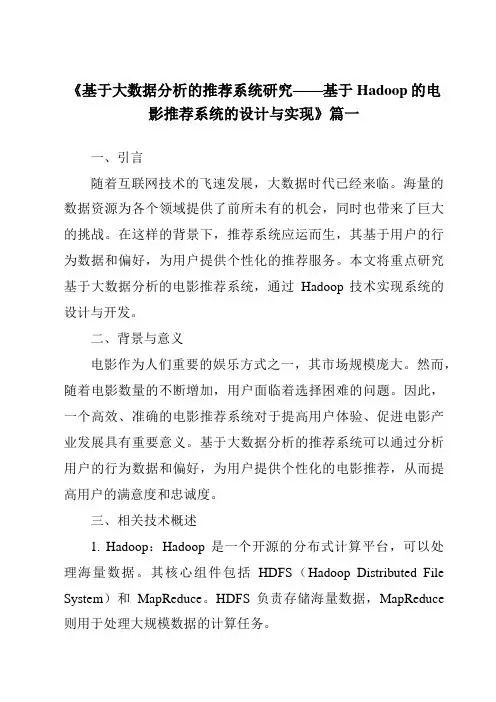 《基于大数据分析的推荐系统研究——基于 Hadoop 的电影推荐系统的设计与实现》篇一

一、引言

随着互联网技术的飞速发展，大数据时代已经来临。海量的数据资源为各个领域提供了前所未有的机会，同时也带来了巨大的挑战。在这样的背景下，推荐系统应运而生，其基于用户的行为数据和偏好，为用户提供个性化的推荐服务。本文将重点研究基于大数据分析的电影推荐系统，通过 Hadoop 技术实现系统的设计与开发。

二、背景与意义

电影作为人们重要的娱乐方式之一，其市场规模庞大。然而，随着电影数量的不断增加，用户面临着选择困难的问题。因此，一个高效、准确的电影推荐系统对于提高用户体验、促进电影产业发展具有重要意义。基于大数据分析的推荐系统可以通过分析用户的行为数据和偏好，为用户提供个性化的电影推荐，从而提高用户的满意度和忠诚度。

三、相关技术概述

1. Hadoop：Hadoop 是一个开源的分布式计算平台，可以处理海量数据。其核心组件包括 HDFS（Hadoop Distributed File System）和 MapReduce。HDFS 负责存储海量数据，MapReduce 则用于处理大规模数据的计算任务。